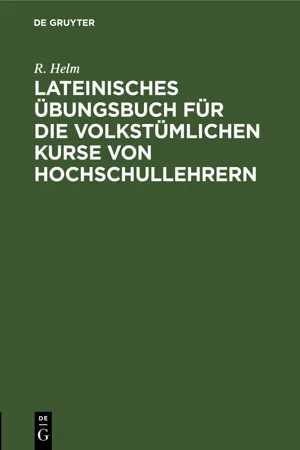 DE GRUYTER

R. Helm

LATEINISCHES ÜBUNGSBUCH FÜR DIE VOLKSTÜMLICHEN KURSE VON HOCHSCHULLEHRERN

DE
G